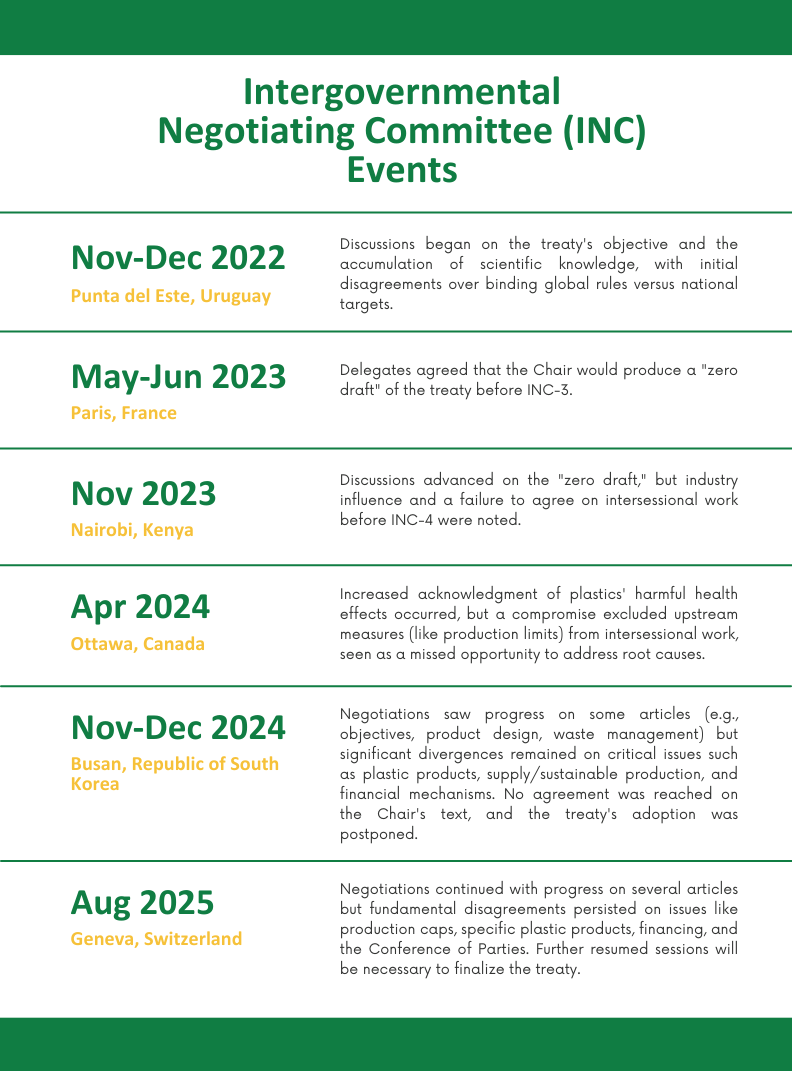 Intergovernmental Negotiating Committee (INC) Events

Nov-Dec 2022
Punta del Este, Uruguay

Discussions began on the treaty's objective and the accumulation of scientific knowledge, with initial disagreements over binding global rules versus national targets.

May-Jun 2023
Paris, France

Delegates agreed that the Chair would produce a "zero draft" of the treaty before INC-3.

Nov 2023
Nairobi, Kenya

Discussions advanced on the "zero draft," but industry influence and a failure to agree on intersessional work before INC-4 were noted.

Apr 2024
Ottawa, Canada

Increased acknowledgment of plastics' harmful health effects occurred, but a compromise excluded upstream measures (like production limits) from intersessional work, seen as a missed opportunity to address root causes.

Nov-Dec 2024
Busan, Republic of South Korea

Negotiations saw progress on some articles (e.g., objectives, product design, waste management) but significant divergences remained on critical issues such as plastic products, supply/sustainable production, and financial mechanisms. No agreement was reached on the Chair's text, and the treaty's adoption was postponed.

Aug 2025
Geneva, Switzerland

Negotiations continued with progress on several articles but fundamental disagreements persisted on issues like production caps, specific plastic products, financing, and the Conference of Parties. Further resumed sessions will be necessary to finalize the treaty.